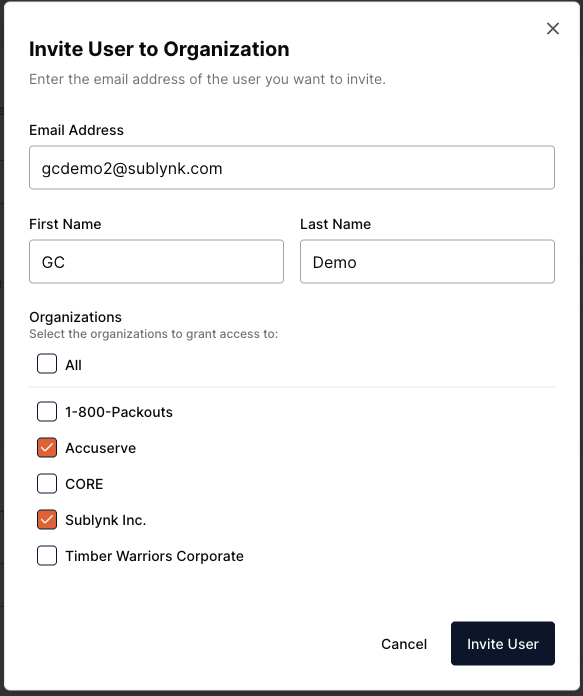 Invite User to Organization

Enter the email address of the user you want to invite.

Email Address

gcdemo2@sublynk.com

First Name

GC

Last Name

Demo

Organizations

Select the organizations to grant access to:

All

1-800-Packouts

Accuserve

CORE

Sublynk Inc.

Timber Warriors Corporate

Cancel

Invite User